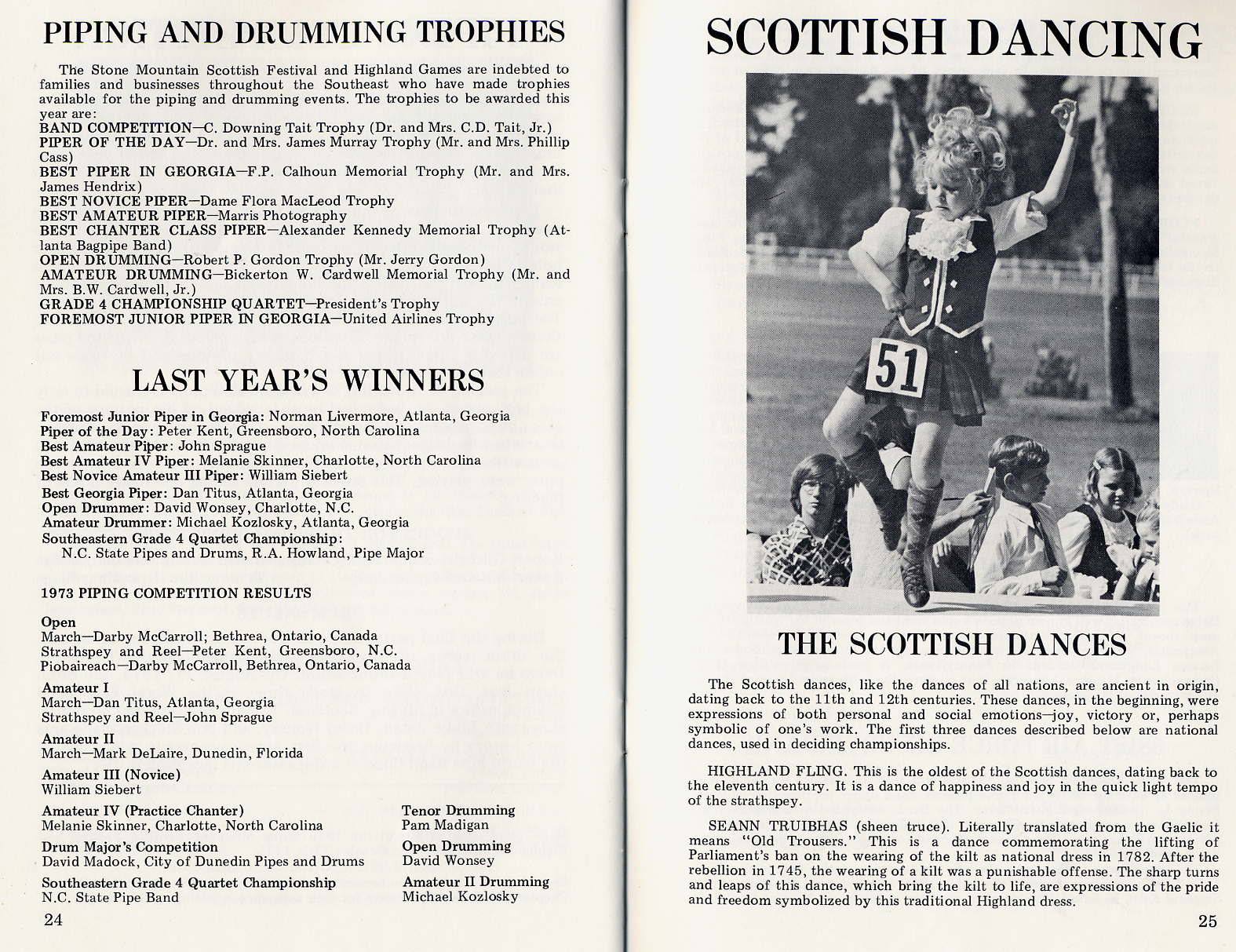 PIPING AND DRUMMING TROPHIES

The Stone Mountain Scottish Festival and Highland Games are indebted to families and businesses throughout the Southeast who have made trophies available for the piping and drumming events. The trophies to be awarded this year are:
BAND COMPETITION—C. Downing Tait Trophy (Dr. and Mrs. C.D. Tait, Jr.)
PIPER OF THE DAY—Dr. and Mrs. James Murray Trophy (Mr. and Mrs. Phillip Cass)
BEST PIPER IN GEORGIA—F.P. Calhoun Memorial Trophy (Mr. and Mrs. James Hendrix)
BEST NOVICE PIPER—Dame Flora MacLeod Trophy
BEST AMATEUR PIPER—Marris Photography
BEST CHANTER CLASS PIPER—Alexander Kennedy Memorial Trophy (Atlanta Bagpipe Band)
OPEN DRUMMING—Robert P. Gordon Trophy (Mr. Jerry Gordon)
AMATEUR DRUMMING—Bickerton W. Cardwell Memorial Trophy (Mr. and Mrs. B.W. Cardwell, Jr.)
GRADE 4 CHAMPIONSHIP QUARTET—President's Trophy
FOREMOST JUNIOR PIPER IN GEORGIA—United Airlines Trophy

LAST YEAR'S WINNERS

Foremost Junior Piper in Georgia: Norman Livermore, Atlanta, Georgia
Piper of the Day: Peter Kent, Greensboro, North Carolina
Best Amateur Piper: John Sprague
Best Amateur IV Piper: Melanie Skinner, Charlotte, North Carolina
Best Novice Amateur III Piper: William Siebert
Best Georgia Piper: Dan Titus, Atlanta, Georgia
Open Drummer: David Wonsey, Charlotte, N.C.
Amateur Drummer: Michael Kozlosky, Atlanta, Georgia
Southeastern Grade 4 Quartet Championship:
N.C. State Pipes and Drums, R.A. Howland, Pipe Major

1973 PIPING COMPETITION RESULTS

Open
March—Darby McCarroll; Bethrea, Ontario, Canada
Strathspey and Reel—Peter Kent, Greensboro, N.C.
Piobaireach—Darby McCarroll, Bethrea, Ontario, Canada

Amateur I
March—Dan Titus, Atlanta, Georgia
Strathspey and Reel—John Sprague

Amateur II
March—Mark DeLaire, Dunedin, Florida

Amateur III (Novice)
William Siebert

Amateur IV (Practice Chanter)
Melanie Skinner, Charlotte, North Carolina

Drum Major's Competition
David Madock, City of Dunedin Pipes and Drums

Southeastern Grade 4 Quartet Championship
N.C. State Pipe Band

Tenor Drumming
Pam Madigan

Open Drumming
David Wonsey

Amateur II Drumming
Michael Kozlosky

24

SCOTTISH DANCING

51

THE SCOTTISH DANCES

The Scottish dances, like the dances of all nations, are ancient in origin, dating back to the 11th and 12th centuries. These dances, in the beginning, were expressions of both personal and social emotions—joy, victory or, perhaps symbolic of one's work. The first three dances described below are national dances, used in deciding championships.

HIGHLAND FLING. This is the oldest of the Scottish dances, dating back to the eleventh century. It is a dance of happiness and joy in the quick light tempo of the strathspey.

SEANN TRUIBHAS (sheen truce). Literally translated from the Gaelic it means "Old Trousers." This is a dance commemorating the lifting of Parliament's ban on the wearing of the kilt as national dress in 1782. After the rebellion in 1745, the wearing of a kilt was a punishable offense. The sharp turns and leaps of this dance, which bring the kilt to life, are expressions of the pride and freedom symbolized by this traditional Highland dress.

25